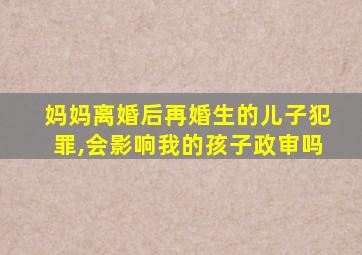 妈妈离婚后再婚生的儿子犯罪,会影响我的孩子政审吗